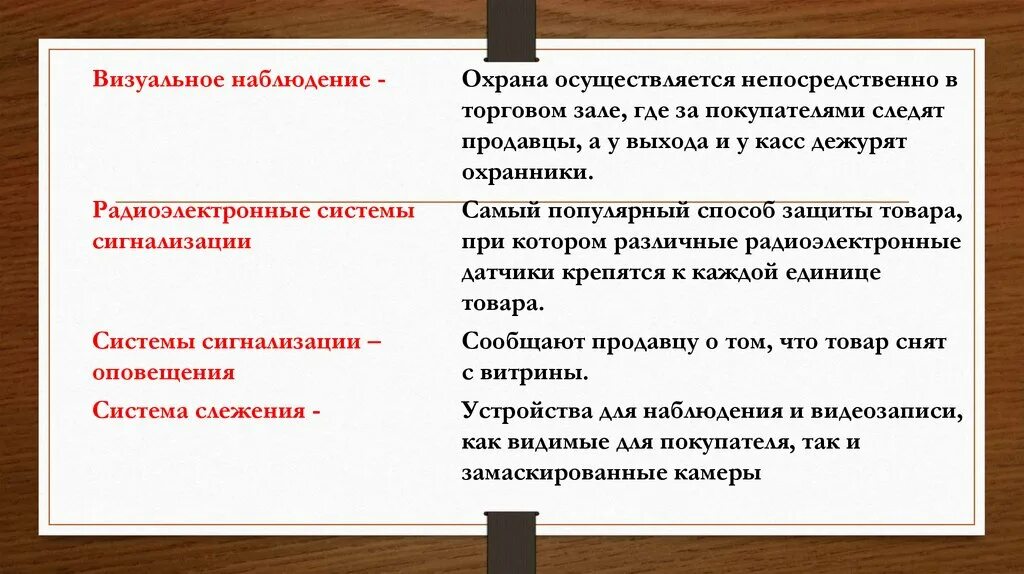 | | |
|---|---|
| Визуальное наблюдение - | Охрана осуществляется непосредственно в торговом зале, где за покупателями следят продавцы, а у выхода и у касс дежурят охранники. |
| Радиоэлектронные системы сигнализации | Самый популярный способ защиты товара, при котором различные радиоэлектронные датчики крепятся к каждой единице товара. |
| Системы сигнализации – оповещения | Сообщают продавцу о том, что товар снят с витрины. |
| Система слежения - | Устройства для наблюдения и видеозаписи, как видимые для покупателя, так и замаскированные камеры |